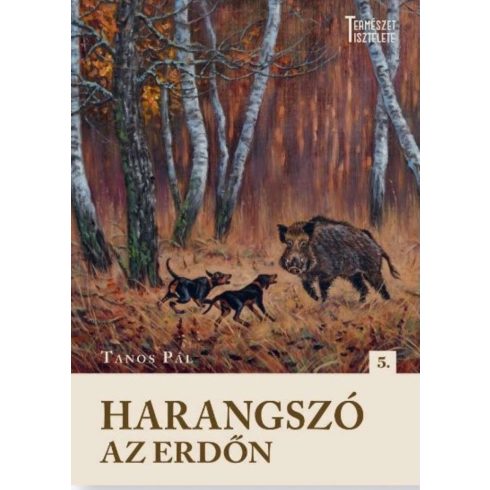 TERMÉSZET TISZTELETE

TANOS PÁL

5.

HARANGSZÓ AZ ERDŐN